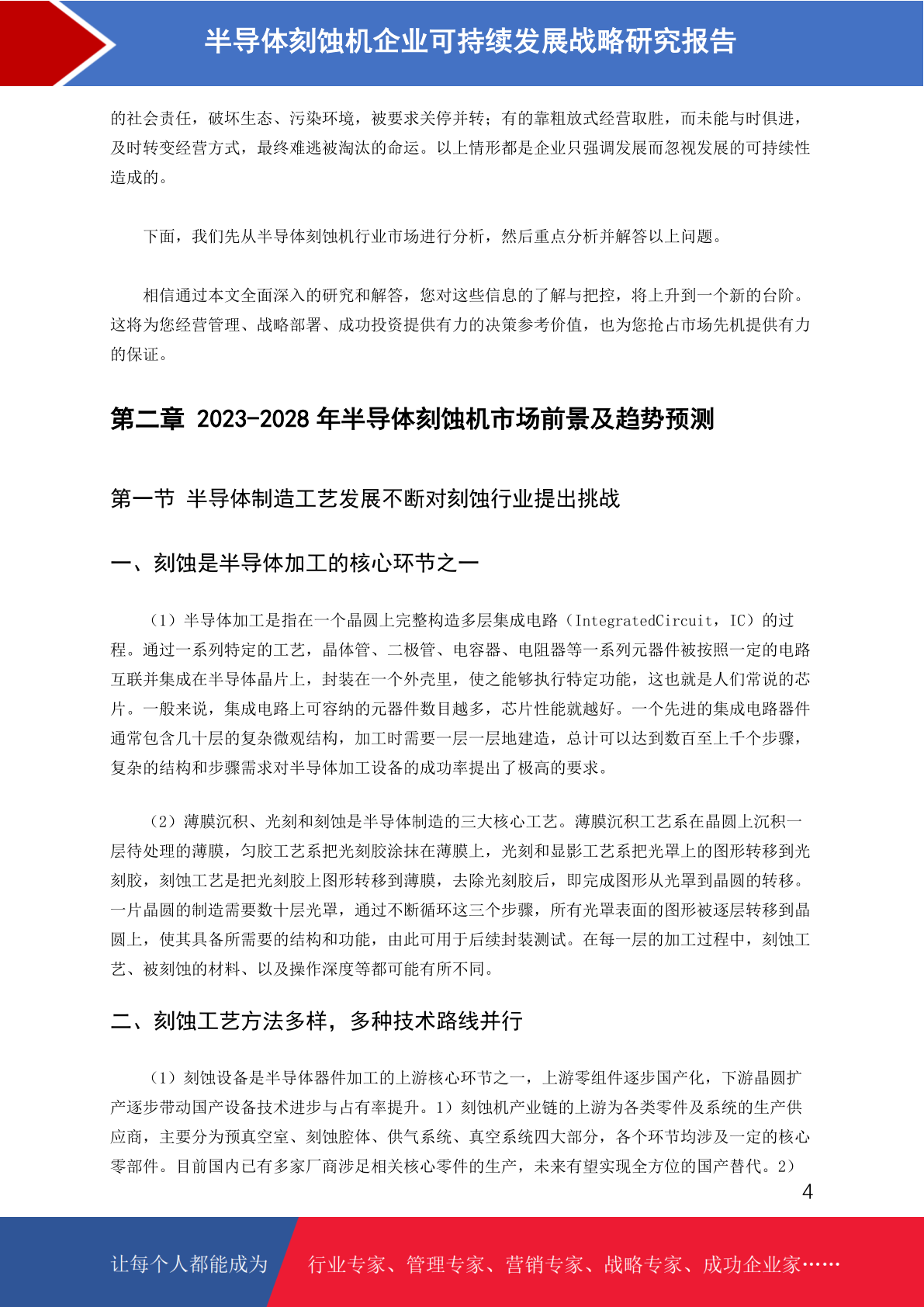 半导体刻蚀机企业可持续发展战略研究报告

的社会责任，破坏生态、污染环境，被要求关停并转；有的靠粗放式经营取胜，而未能与时俱进，及时转变经营方式，最终难逃被淘汰的命运。以上情形都是企业只强调发展而忽视发展的可持续性造成的。

下面，我们先从半导体刻蚀机行业市场进行分析，然后重点分析并解答以上问题。

相信通过本文全面深入的研究和解答，您对这些信息的了解与把控，将上升到一个新的台阶。这将为您经营管理、战略部署、成功投资提供有力的决策参考价值，也为您抢占市场先机提供有力的保证。

第二章 2023-2028 年半导体刻蚀机市场前景及趋势预测

第一节 半导体制造工艺发展不断对刻蚀行业提出挑战

一、刻蚀是半导体加工的核心环节之一

（1）半导体加工是指在一个晶圆上完整构造多层集成电路（IntegratedCircuit，IC）的过程。通过一系列特定的工艺，晶体管、二极管、电容器、电阻器等一系列元器件被按照一定的电路互联并集成在半导体晶片上，封装在一个外壳里，使之能够执行特定功能，这也就是人们常说的芯片。一般来说，集成电路上可容纳的元器件数目越多，芯片性能就越好。一个先进的集成电路器件通常包含几十层的复杂微观结构，加工时需要一层一层地建造，总计可以达到数百至上千个步骤，复杂的结构和步骤需求对半导体加工设备的成功率提出了极高的要求。

（2）薄膜沉积、光刻和刻蚀是半导体制造的三大核心工艺。薄膜沉积工艺系在晶圆上沉积一层待处理的薄膜，匀胶工艺系把光刻胶涂抹在薄膜上，光刻和显影工艺系把光罩上的图形转移到光刻胶，刻蚀工艺是把光刻胶上图形转移到薄膜，去除光刻胶后，即完成图形从光罩到晶圆的转移。一片晶圆的制造需要数十层光罩，通过不断循环这三个步骤，所有光罩表面的图形被逐层转移到晶圆上，使其具备所需要的结构和功能，由此可用于后续封装测试。在每一层的加工过程中，刻蚀工艺、被刻蚀的材料、以及操作深度等都可能有所不同。

二、刻蚀工艺方法多样，多种技术路线并行

（1）刻蚀设备是半导体器件加工的上游核心环节之一，上游零组件逐步国产化，下游晶圆扩产逐步带动国产设备技术进步与占有率提升。1）刻蚀机产业链的上游为各类零件及系统的生产供应商，主要分为预真空室、刻蚀腔体、供气系统、真空系统四大部分，各个环节均涉及一定的核心零部件。目前国内已有多家厂商涉足相关核心零件的生产，未来有望实现全方位的国产替代。2）

4

让每个人都能成为 行业专家、管理专家、营销专家、战略专家、成功企业家……